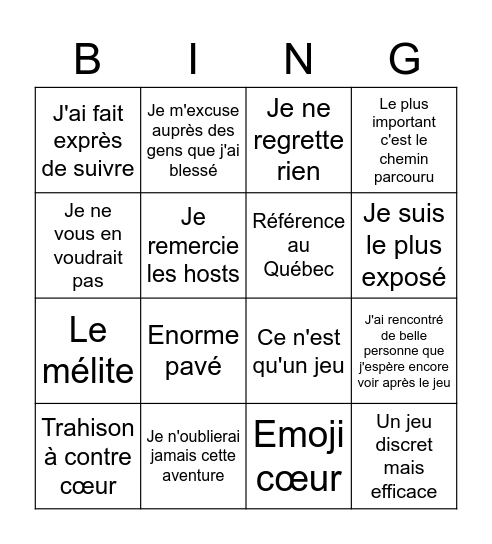 | B | I | N | G |
|---|---|---|---|
| J'ai fait exprès de suivre | Je m'excuse auprès des gens que j'ai blessé | Je ne regrette rien | Le plus important c'est le chemin parcouru |
| Je ne vous en voudrait pas | Je remercie les hosts | Référence au Québec | Je suis le plus exposé |
| Le mélite | Enorme pavé | Ce n'est qu'un jeu | J'ai rencontré de belle personne que j'espère encore voir après le jeu |
| Trahison à contre cœur | Je n'oublierai jamais cette aventure | Emoji cœur | Un jeu discret mais efficace |